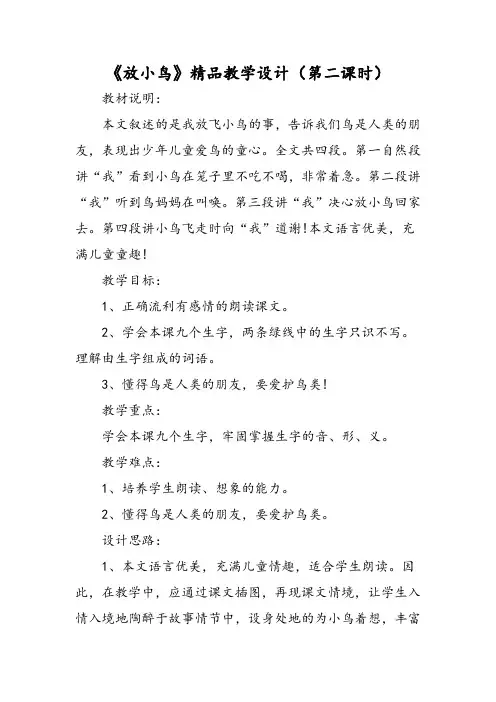 《放小鸟》精品教学设计（第二课时）

教材说明：

本文叙述的是我放飞小鸟的事，告诉我们鸟是人类的朋友，表现出少年儿童爱鸟的童心。全文共四段。第一自然段讲“我”看到小鸟在笼子里不吃不喝，非常着急。第二段讲“我”听到鸟妈妈在叫唤。第三段讲“我”决心放小鸟回家去。第四段讲小鸟飞走时向“我”道谢！本文语言优美，充满儿童童趣！

教学目标：

1、正确流利有感情的朗读课文。

2、学会本课九个生字，两条绿线中的生字只识不写。理解由生字组成的词语。

3、懂得鸟是人类的朋友，要爱护鸟类！

教学重点：

学会本课九个生字，牢固掌握生字的音、形、义。

教学难点：

1、培养学生朗读、想象的能力。

2、懂得鸟是人类的朋友，要爱护鸟类。

设计思路：

1、本文语言优美，充满儿童情趣，适合学生朗读。因此，在教学中，应通过课文插图，再现课文情境，让学生入情入境地陶醉于故事情节中，设身处地的为小鸟着想，丰富